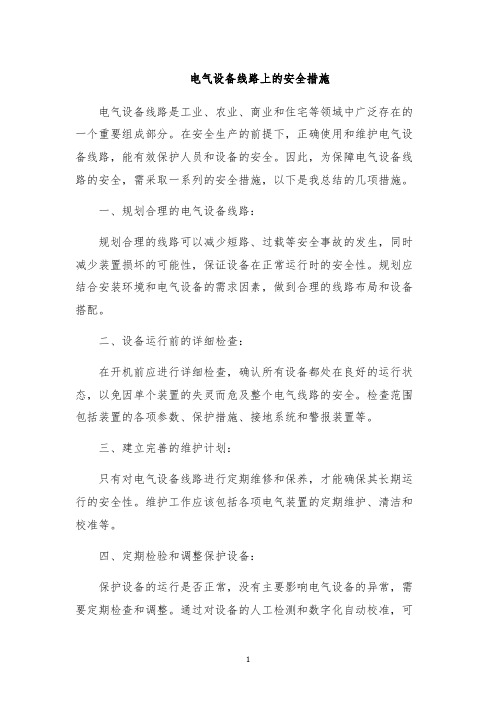 电气设备线路上的安全措施

电气设备线路是工业、农业、商业和住宅等领域中广泛存在的一个重要组成部分。在安全生产的前提下，正确使用和维护电气设备线路，能有效保护人员和设备的安全。因此，为保障电气设备线路的安全，需采取一系列的安全措施，以下是我总结的几项措施。

一、规划合理的电气设备线路：

规划合理的线路可以减少短路、过载等安全事故的发生，同时减少装置损坏的可能性，保证设备在正常运行时的安全性。规划应结合安装环境和电气设备的需求因素，做到合理的线路布局和设备搭配。

二、设备运行前的详细检查：

在开机前应进行详细检查，确认所有设备都处在良好的运行状态，以免因单个装置的失灵而危及整个电气线路的安全。检查范围包括装置的各项参数、保护措施、接地系统和警报装置等。

三、建立完善的维护计划：

只有对电气设备线路进行定期维修和保养，才能确保其长期运行的安全性。维护工作应该包括各项电气装置的定期维护、清洁和校准等。

四、定期检验和调整保护设备：

保护设备的运行是否正常，没有主要影响电气设备的异常，需要定期检查和调整。通过对设备的人工检测和数字化自动校准，可

1